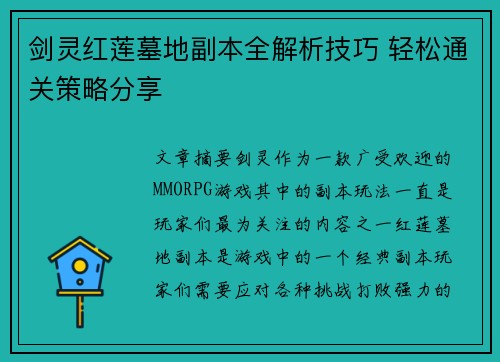 剑灵红莲墓地副本全解析技巧 轻松通关策略分享

文章摘要剑灵作为一款广受欢迎的MMORPG游戏其中的副本玩法一直是玩家们最为关注的内容之一红莲墓地副本是游戏中的一个经典副本玩家们需要应对各种挑战打败强力的